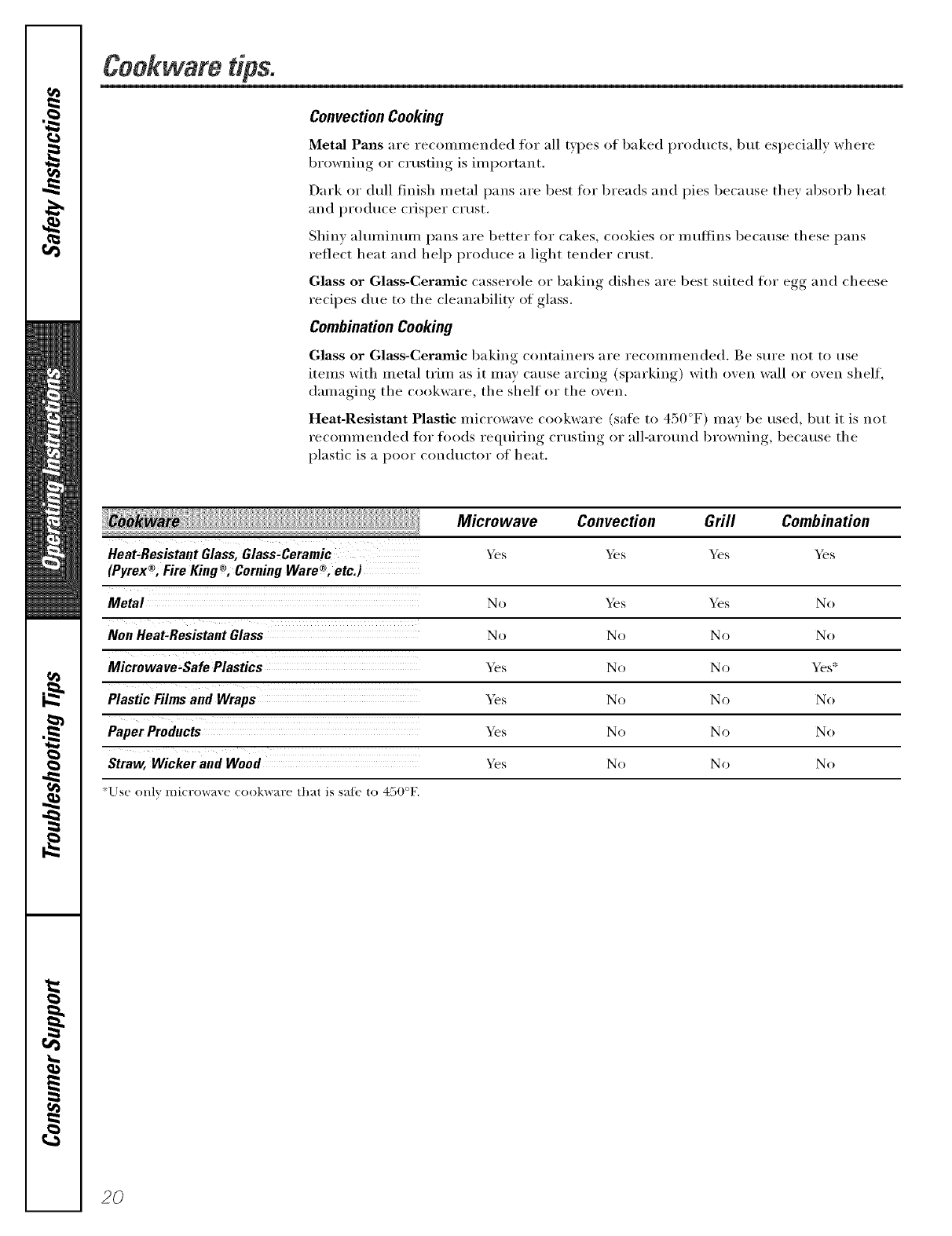 Safety Instructions

Operating Instructions

Troubleshooting Tips

Consumer Support

Cookware tips.

Convection Cooking

Metal Pans are recommended for all types of baked products, but especially where browning or crusting is important.

Dark or dull finish metal pans are best for breads and pies because they absorb heat and produce crisper crust.

Shiny aluminum pans are better for cakes, cookies or muffins because these pans reflect heat and help produce a light tender crust.

Glass or Glass-Ceramic casserole or baking dishes are best suited for egg and cheese recipes due to the cleanability of glass.

Combination Cooking

Glass or Glass-Ceramic baking containers are recommended. Be sure not to use items with metal trim as it may cause arcing (sparking) with oven wall or oven shelf, damaging the cookware, the shelf or the oven.

Heat-Resistant Plastic microwave cookware (safe to 450°F) may be used, but it is not recommended for foods requiring crusting or all-around browning, because the plastic is a poor conductor of heat.

| Cookware | Microwave | Convection | Grill | Combination |
|---|---|---|---|---|
| Heat-Resistant Glass, Glass-Ceramic (Pyrex®, Fire King®, Corning Ware®, etc.) | Yes | Yes | Yes | Yes |
| Metal | No | Yes | Yes | No |
| Non Heat-Resistant Glass | No | No | No | No |
| Microwave-Safe Plastics | Yes | No | No | Yes* |
| Plastic Films and Wraps | Yes | No | No | No |
| Paper Products | Yes | No | No | No |
| Straw, Wicker and Wood | Yes | No | No | No |

*Use only microwave cookware that is safe to 450°F.

20